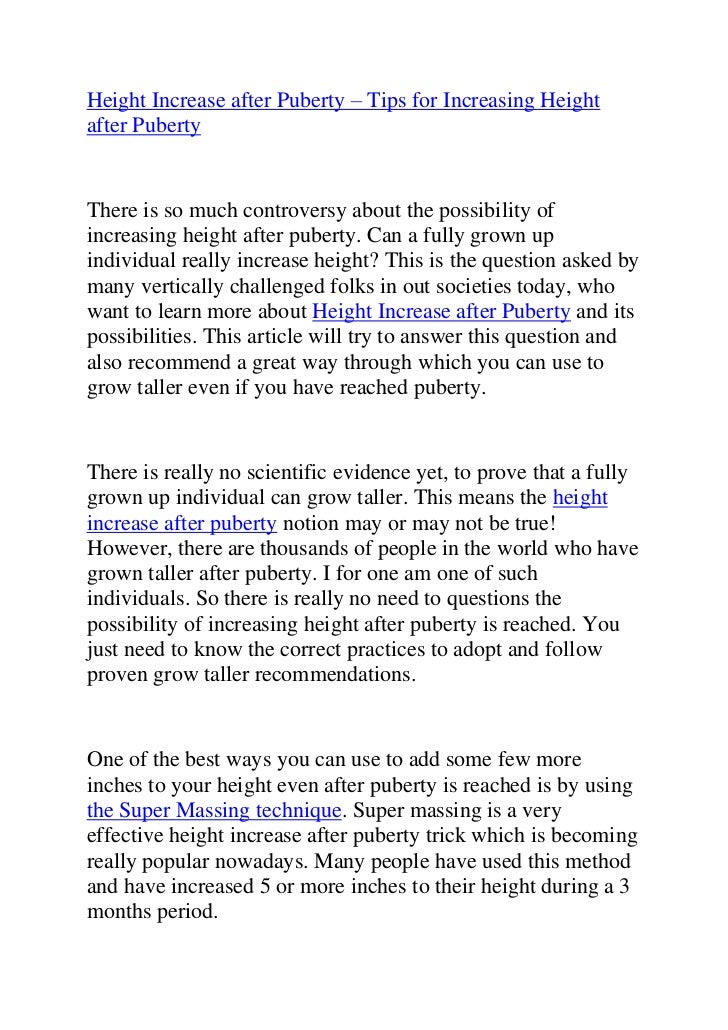 Height Increase after Puberty – Tips for Increasing Height after Puberty

There is so much controversy about the possibility of increasing height after puberty. Can a fully grown up individual really increase height? This is the question asked by many vertically challenged folks in out societies today, who want to learn more about Height Increase after Puberty and its possibilities. This article will try to answer this question and also recommend a great way through which you can use to grow taller even if you have reached puberty.

There is really no scientific evidence yet, to prove that a fully grown up individual can grow taller. This means the height increase after puberty notion may or may not be true! However, there are thousands of people in the world who have grown taller after puberty. I for one am one of such individuals. So there is really no need to questions the possibility of increasing height after puberty is reached. You just need to know the correct practices to adopt and follow proven grow taller recommendations.

One of the best ways you can use to add some few more inches to your height even after puberty is reached is by using the Super Massing technique. Super massing is a very effective height increase after puberty trick which is becoming really popular nowadays. Many people have used this method and have increased 5 or more inches to their height during a 3 months period.